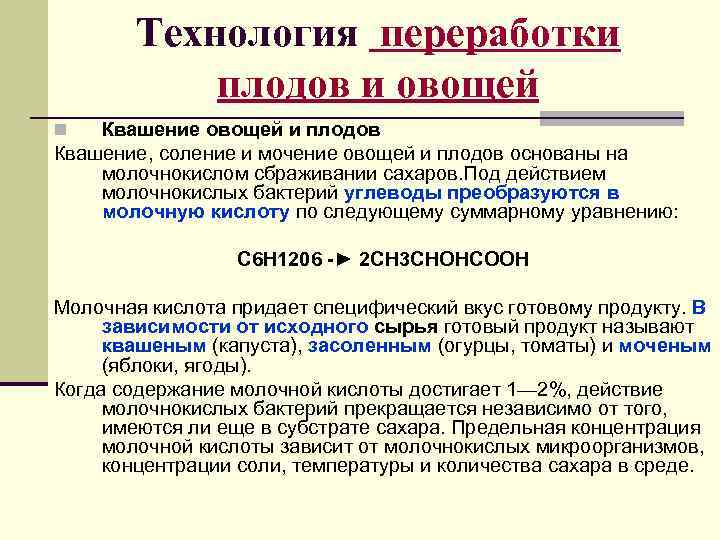 Технология переработки плодов и овощей

Квашение овощей и плодов

Квашение, соление и мочение овощей и плодов основаны на молочнокислом сбраживании сахаров.Под действием молочнокислых бактерий углеводы преобразуются в молочную кислоту по следующему суммарному уравнению:

С6Н1206 -► 2СН3СНОНСООН

Молочная кислота придает специфический вкус готовому продукту. В зависимости от исходного сырья готовый продукт называют квашеным (капуста), засоленным (огурцы, томаты) и моченым (яблоки, ягоды).

Когда содержание молочной кислоты достигает 1—2%, действие молочнокислых бактерий прекращается независимо от того, имеются ли еще в субстрате сахара. Предельная концентрация молочной кислоты зависит от молочнокислых микроорганизмов, концентрации соли, температуры и количества сахара в среде.